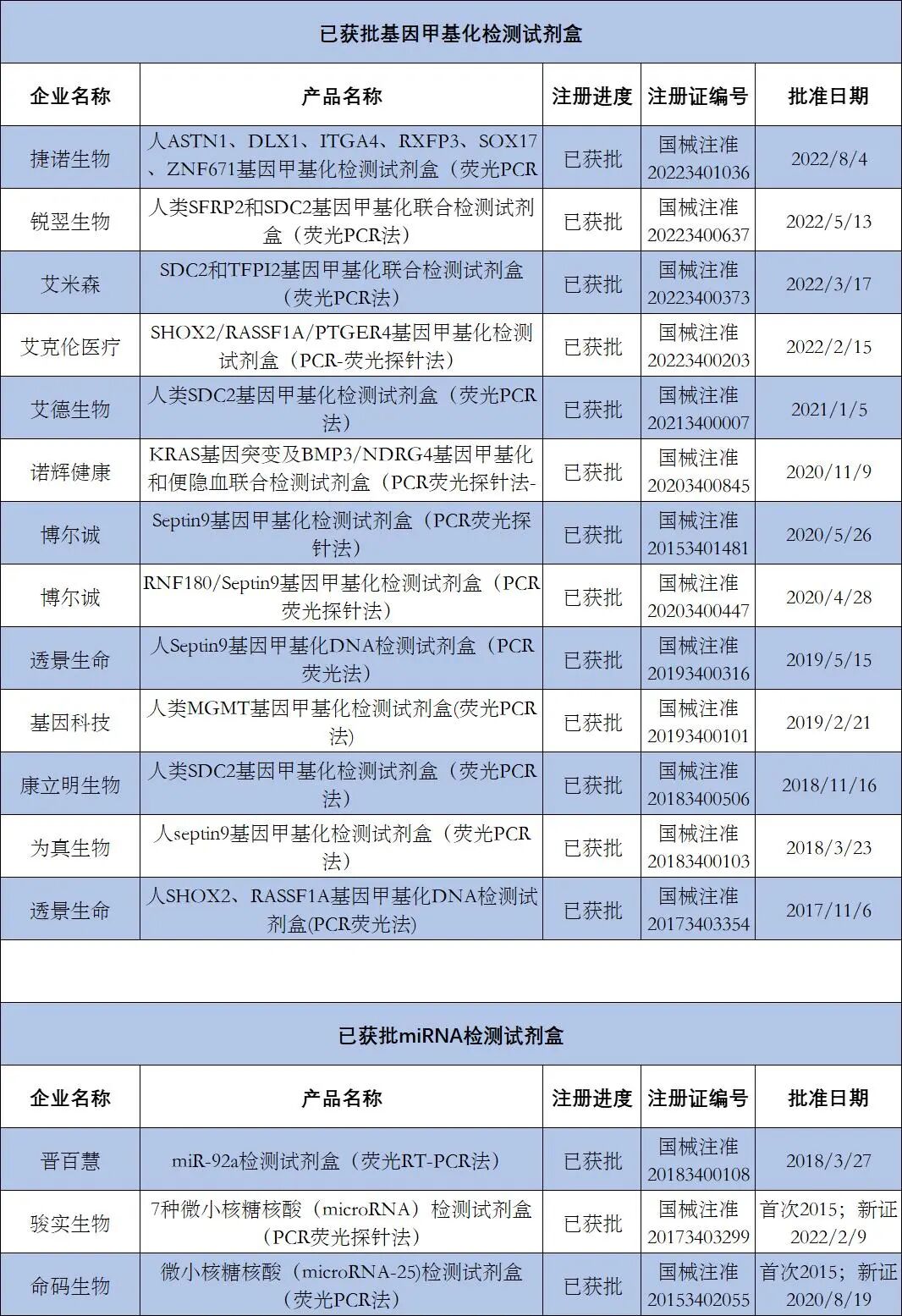 已获批基因甲基化检测试剂盒

| 企业名称 | 产品名称 | 注册进度 | 注册证编号 | 批准日期 |
|---|---|---|---|---|
| 捷诺生物 | 人ASTN1、DLX1、ITGA4、RXFP3、SOX17、ZNF671基因甲基化检测试剂盒（荧光PCR | 已获批 | 国械注准20223401036 | 2022/8/4 |
| 锐翌生物 | 人类SFRP2和SDC2基因甲基化联合检测试剂盒（荧光PCR法） | 已获批 | 国械注准20223400637 | 2022/5/13 |
| 艾米森 | SDC2和TFPI2基因甲基化联合检测试剂盒（荧光PCR法） | 已获批 | 国械注准20223400373 | 2022/3/17 |
| 艾克伦医疗 | SHOX2/RASSF1A/PTGER4基因甲基化检测试剂盒（PCR-荧光探针法） | 已获批 | 国械注准20223400203 | 2022/2/15 |
| 艾德生物 | 人类SDC2基因甲基化检测试剂盒（荧光PCR法） | 已获批 | 国械注准20213400007 | 2021/1/5 |
| 诺辉健康 | KRAS基因突变及BMP3/NDRG4基因甲基化和便隐血联合检测试剂盒（PCR荧光探针法- | 已获批 | 国械注准20203400845 | 2020/11/9 |
| 博尔诚 | Septin9基因甲基化检测试剂盒（PCR荧光探针法） | 已获批 | 国械注准20153401481 | 2020/5/26 |
| 博尔诚 | RNF180/Septin9基因甲基化检测试剂盒（PCR荧光探针法） | 已获批 | 国械注准20203400447 | 2020/4/28 |
| 透景生命 | 人Septin9基因甲基化DNA检测试剂盒（PCR荧光法） | 已获批 | 国械注准20193400316 | 2019/5/15 |
| 基因科技 | 人类MGMT基因甲基化检测试剂盒(荧光PCR法) | 已获批 | 国械注准20193400101 | 2019/2/21 |
| 康立明生物 | 人类SDC2基因甲基化检测试剂盒（荧光PCR法） | 已获批 | 国械注准20183400506 | 2018/11/16 |
| 为真生物 | 人septin9基因甲基化检测试剂盒（荧光PCR法） | 已获批 | 国械注准20183400103 | 2018/3/23 |
| 透景生命 | 人SHOX2、RASSF1A基因甲基化DNA检测试剂盒(PCR荧光法) | 已获批 | 国械注准20173403354 | 2017/11/6 |

已获批miRNA检测试剂盒

| 企业名称 | 产品名称 | 注册进度 | 注册证编号 | 批准日期 |
|---|---|---|---|---|
| 晋百慧 | miR-92a检测试剂盒（荧光RT-PCR法） | 已获批 | 国械注准20183400108 | 2018/3/27 |
| 骏实生物 | 7种微小核糖核酸（microRNA）检测试剂盒（PCR荧光探针法） | 已获批 | 国械注准20173403299 | 首次2015；新证2022/2/9 |
| 命码生物 | 微小核糖核酸（microRNA-25)检测试剂盒（荧光PCR法） | 已获批 | 国械注准20153402055 | 首次2015；新证2020/8/19 |